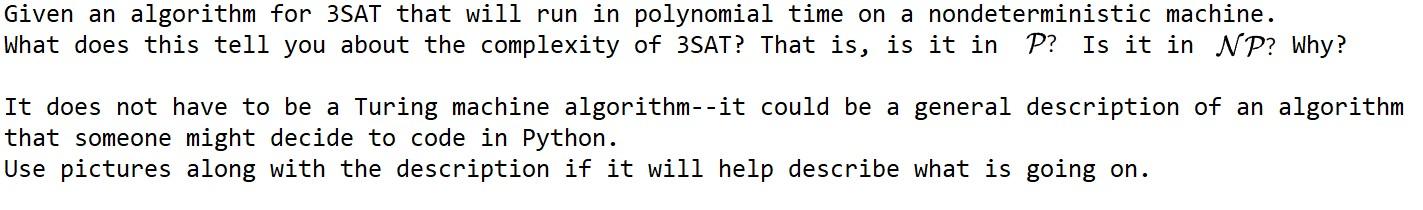 Given an algorithm for 3SAT that will run in polynomial time on a nondeterministic machine. What does this tell you about the complexity of 3SAT? That is, is it in $\mathcal{P}$? Is it in $\mathcal{NP}$? Why?

It does not have to be a Turing machine algorithm--it could be a general description of an algorithm that someone might decide to code in Python.
Use pictures along with the description if it will help describe what is going on.